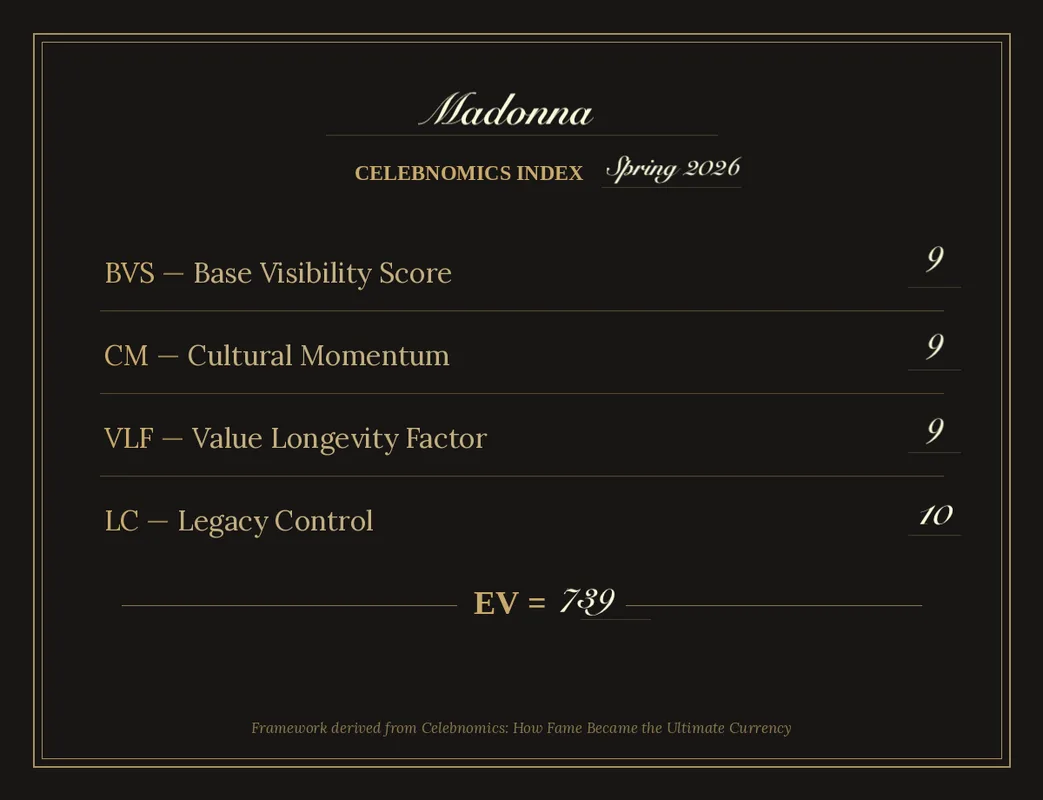 Madonna

CELEBNOMICS INDEX Spring 2026

BVS — Base Visibility Score 9

CM — Cultural Momentum 9

VLF — Value Longevity Factor 9

LC — Legacy Control 10

EV = 739

Framework derived from Celebnomics: How Fame Became the Ultimate Currency